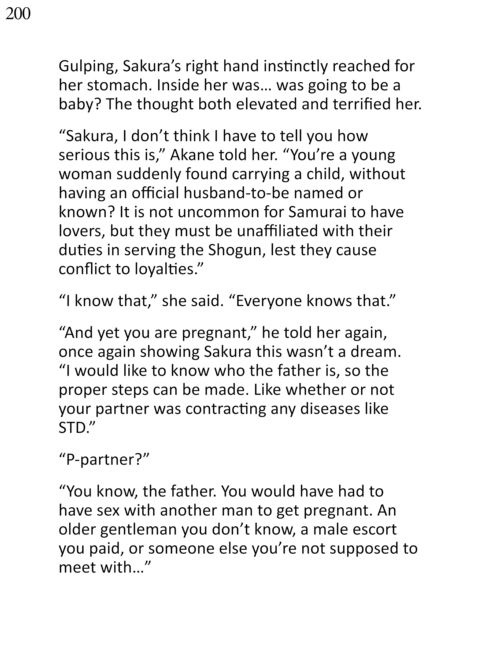 200

Gulping, Sakura's right hand instinctly reached for her stomach. Inside her was... was going to be a baby? The thought both elevated and terrified her.

"Sakura, I don't think I have to tell you how serious this is," Akane told her. "You're a young woman suddenly found carrying a child, without having an official husband-to-be named or known? It is not uncommon for Samurai to have lovers, but they must be unaffiliated with their duties in serving the Shogun, lest they cause conflict to loyalties."

"I know that," she said. "Everyone knows that."

"And yet you are pregnant," he told her again, once again showing Sakura this wasn't a dream. "I would like to know who the father is, so the proper steps can be made. Like whether or not your partner was contracting any diseases like STD."

"P-partner?"

"You know, the father. You would have had to have sex with another man to get pregnant. An older gentleman you don't know, a male escort you paid, or someone else you're not supposed to meet with..."